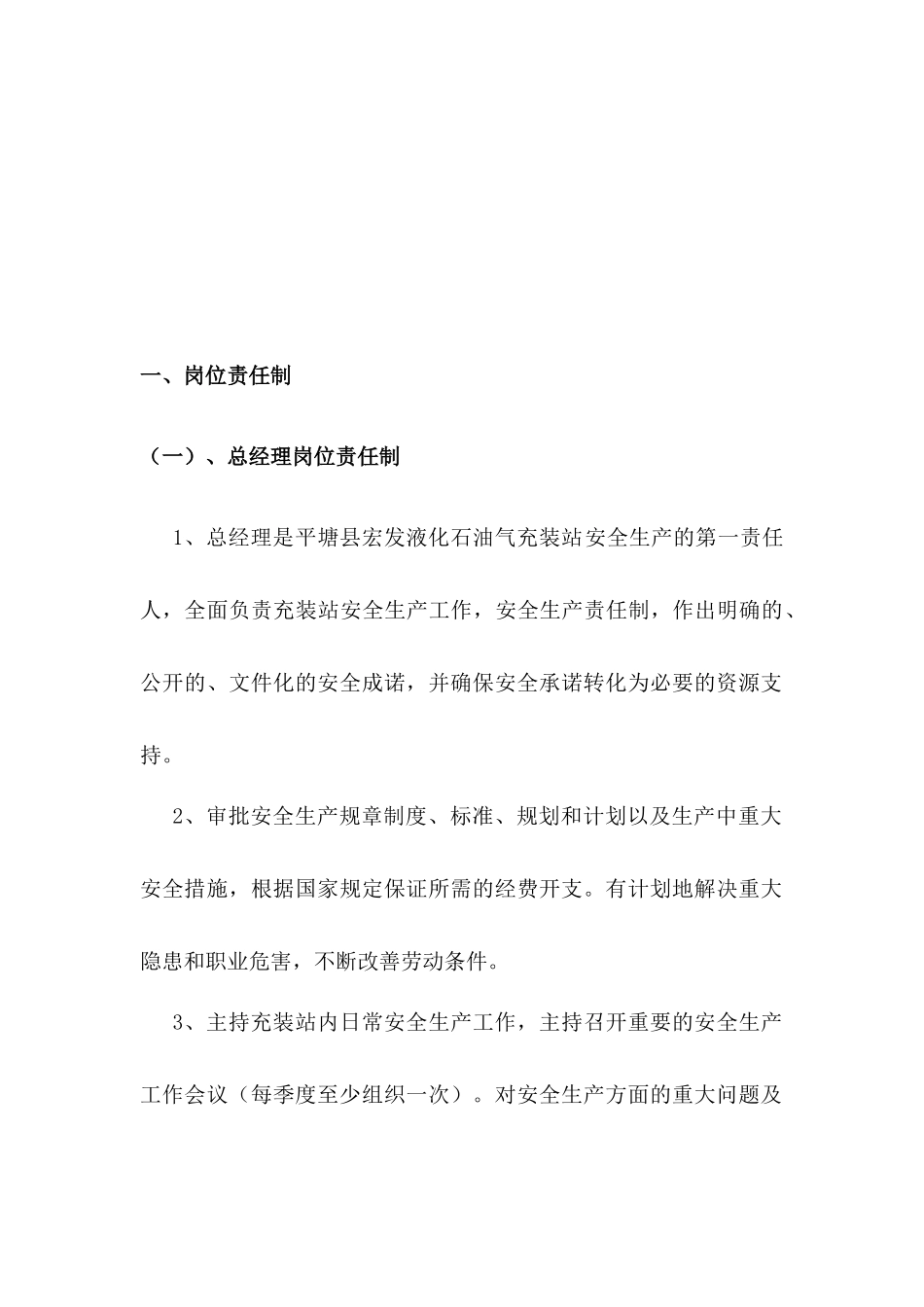 一、岗位责任制

（一）、总经理岗位责任制

1、总经理是平塘县宏发液化石油气充装站安全生产的第一责任人，全面负责充装站安全生产工作，安全生产责任制，作出明确的、公开的、文件化的安全成诺，并确保安全承诺转化为必要的资源支持。

2、审批安全生产规章制度、标准、规划和计划以及生产中重大安全措施，根据国家规定保证所需的经费开支。有计划地解决重大隐患和职业危害，不断改善劳动条件。

3、主持充装站内日常安全生产工作，主持召开重要的安全生产工作会议（每季度至少组织一次）。对安全生产方面的重大问题及